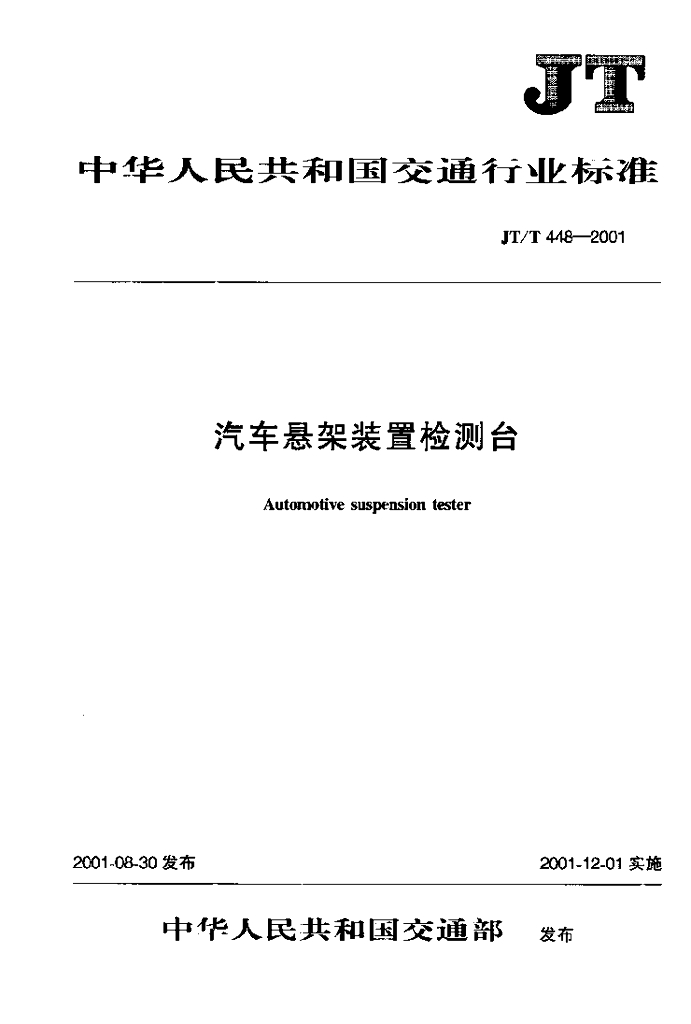 JT

中华人民共和国交通行业标准

JT/T 448—2001

汽车悬架装置检测台

Automotive suspension tester

2001-08-30 发布

2001-12-01 实施

中华人民共和国交通部 发布